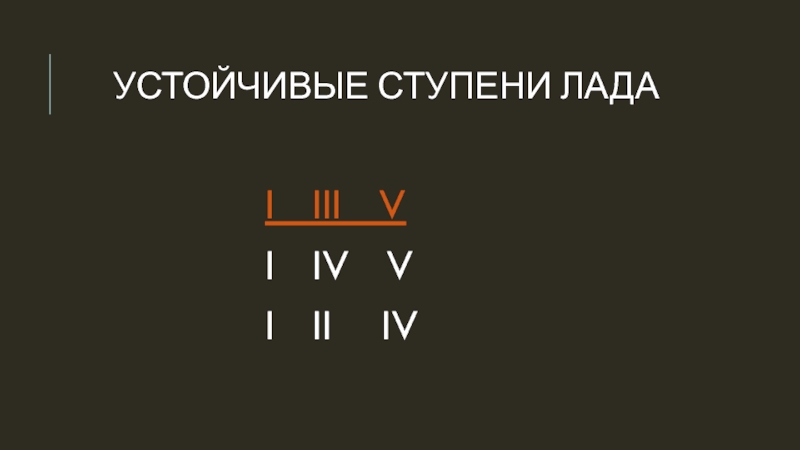 УСТОЙЧИВЫЕ СТУПЕНИ ЛАДА

I III V

I IV V

I II IV